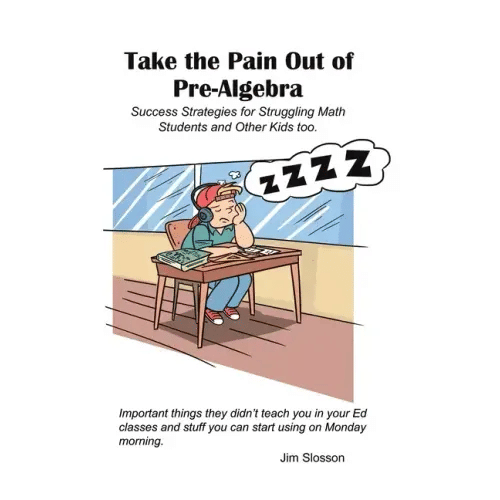 Take the Pain Out of Pre-Algebra

Success Strategies for Struggling Math Students and Other Kids too.

ZZZZ

Important things they didn't teach you in your Ed classes and stuff you can start using on Monday morning.

Jim Slosson